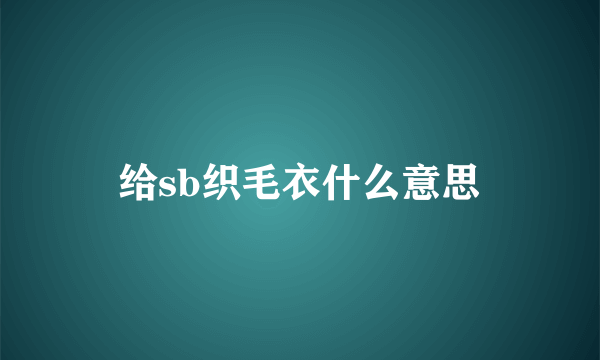 给sb织毛衣什么意思